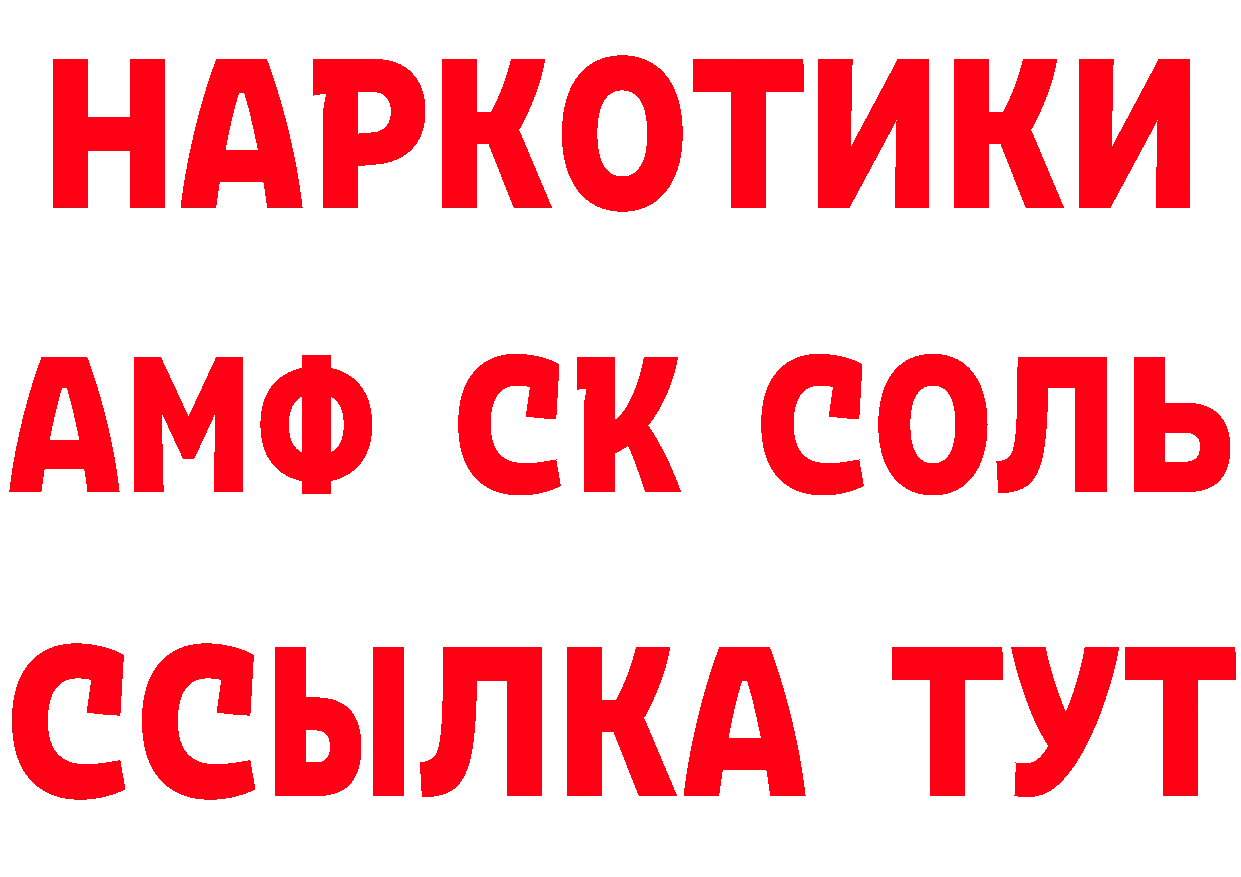 НАРКОТИКИ

АМФ СК СОЛЬ

ССЫЛКА ТУТ